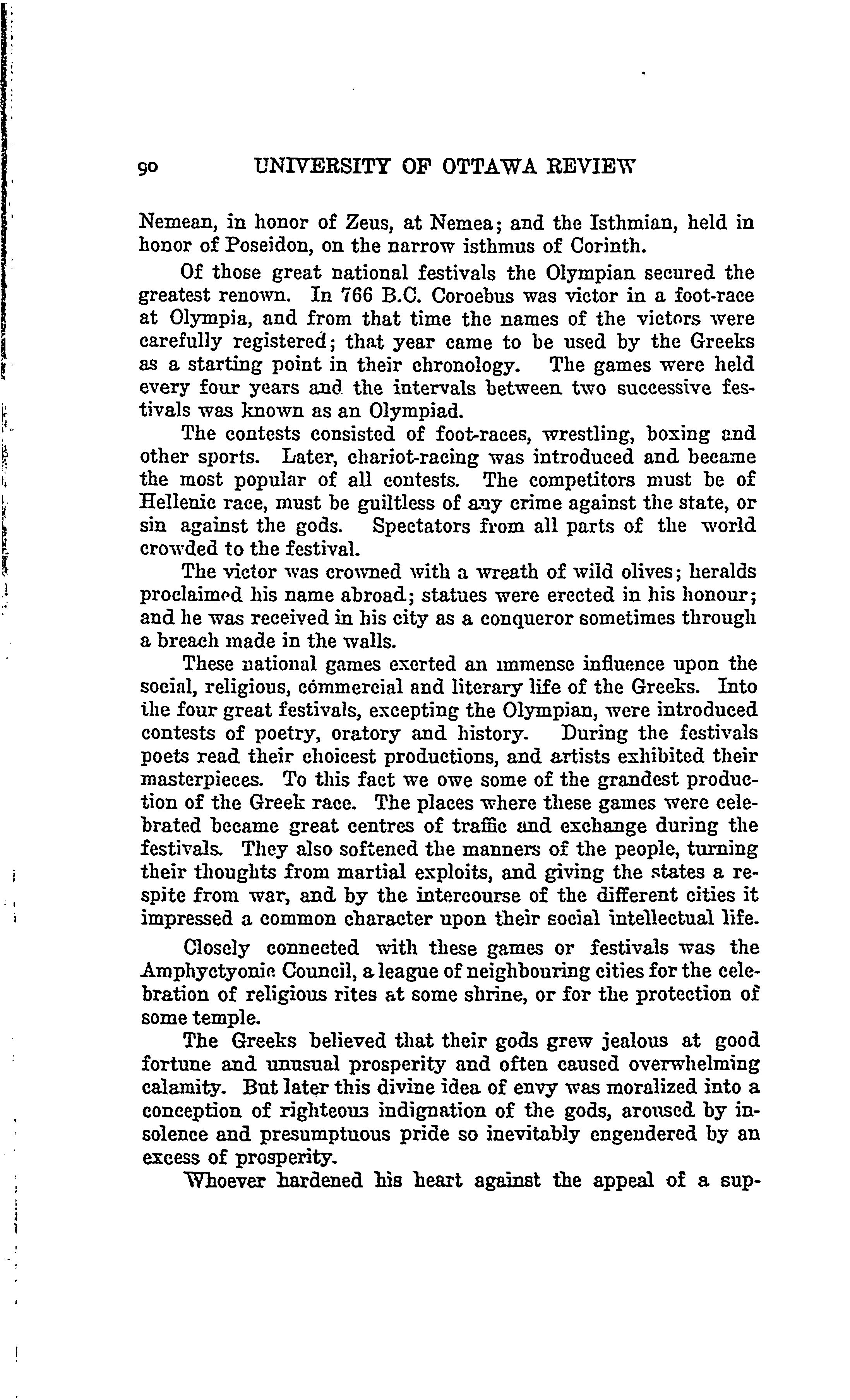 90 UNIVERSITY OF OTTAWA REVIEW

Nemean, in honor of Zeus, at Nemea; and the Isthmian, held in honor of Poseidon, on the narrow isthmus of Corinth.

Of those great national festivals the Olympian secured the greatest renown. In 766 B.C. Coroebus was victor in a foot-race at Olympia, and from that time the names of the victors were carefully registered; that year came to be used by the Greeks as a starting point in their chronology. The games were held every four years and the intervals between two successive festivals was known as an Olympiad.

The contests consisted of foot-races, wrestling, boxing and other sports. Later, chariot-racing was introduced and became the most popular of all contests. The competitors must be of Hellenic race, must be guiltless of any crime against the state, or sin against the gods. Spectators from all parts of the world crowded to the festival.

The victor was crowned with a wreath of wild olives; heralds proclaimed his name abroad; statues were erected in his honour; and he was received in his city as a conqueror sometimes through a breach made in the walls.

These national games exerted an immense influence upon the social, religious, commercial and literary life of the Greeks. Into the four great festivals, excepting the Olympian, were introduced contests of poetry, oratory and history. During the festivals poets read their choicest productions, and artists exhibited their masterpieces. To this fact we owe some of the grandest production of the Greek race. The places where these games were celebrated became great centres of traffic and exchange during the festivals. They also softened the manners of the people, turning their thoughts from martial exploits, and giving the states a respite from war, and by the intercourse of the different cities it impressed a common character upon their social intellectual life.

Closely connected with these games or festivals was the Amphyctyonic Council, a league of neighbouring cities for the celebration of religious rites at some shrine, or for the protection of some temple.

The Greeks believed that their gods grew jealous at good fortune and unusual prosperity and often caused overwhelming calamity. But later this divine idea of envy was moralized into a conception of righteous indignation of the gods, aroused by insolence and presumptuous pride so inevitably engendered by an excess of prosperity.

Whoever hardened his heart against the appeal of a sup-